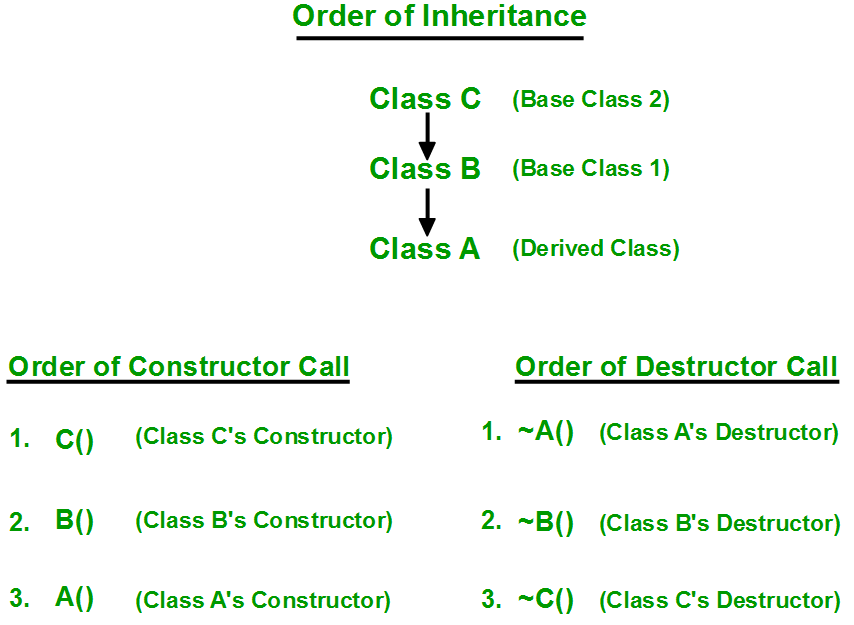 Order of Inheritance

Class C (Base Class 2)

Class B (Base Class 1)

Class A (Derived Class)

Order of Constructor Call

1. C() (Class C's Constructor)

2. B() (Class B's Constructor)

3. A() (Class A's Constructor)

Order of Destructor Call

1. ~A() (Class A's Destructor)

2. ~B() (Class B's Destructor)

3. ~C() (Class C's Destructor)